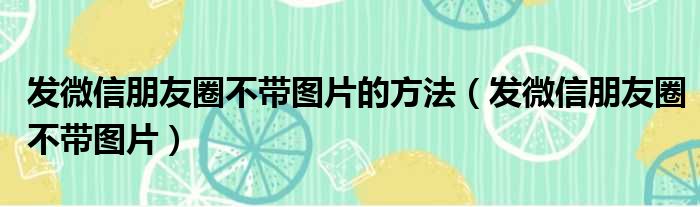 发微信朋友圈不带图片的方法（发微信朋友圈不带图片）